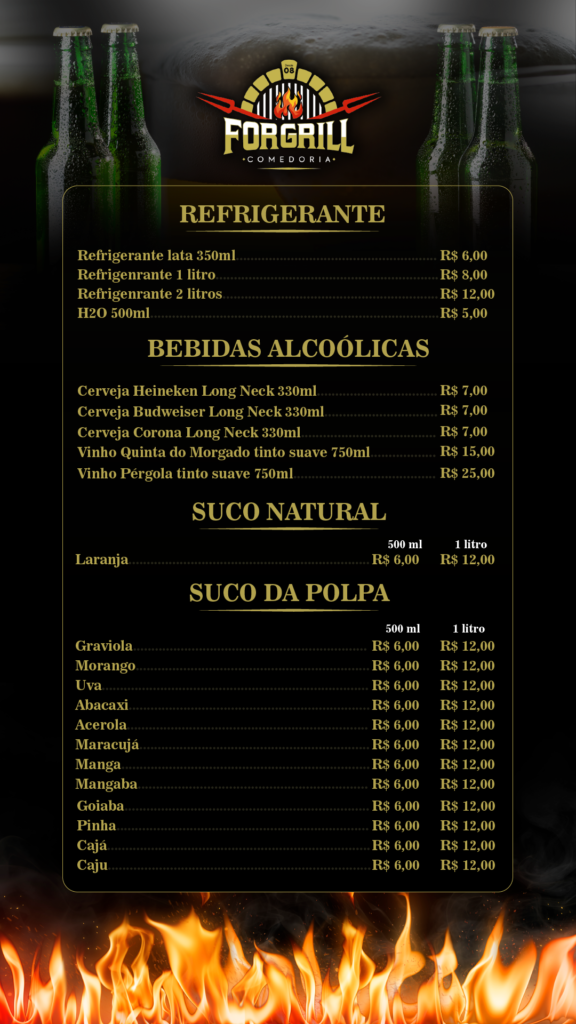 08
FORGRILL
COMEDORIA

REFRIGERANTE

Refrigerante lata 350ml R$ 6,00
Refrigenrante 1 litro R$ 8,00
Refrigenrante 2 litros R$ 12,00
H2O 500ml R$ 5,00

BEBIDAS ALCOÓLICAS

Cerveja Heineken Long Neck 330ml R$ 7,00
Cerveja Budweiser Long Neck 330ml R$ 7,00
Cerveja Corona Long Neck 330ml R$ 7,00
Vinho Quinta do Morgado tinto suave 750ml R$ 15,00
Vinho Pérgola tinto suave 750ml R$ 25,00

SUCO NATURAL

| | 500 ml | 1 litro |
|---|---|---|
| Laranja | R$ 6,00 | R$ 12,00 |

SUCO DA POLPA

| | 500 ml | 1 litro |
|---|---|---|
| Graviola | R$ 6,00 | R$ 12,00 |
| Morango | R$ 6,00 | R$ 12,00 |
| Uva | R$ 6,00 | R$ 12,00 |
| Abacaxi | R$ 6,00 | R$ 12,00 |
| Acerola | R$ 6,00 | R$ 12,00 |
| Maracujá | R$ 6,00 | R$ 12,00 |
| Manga | R$ 6,00 | R$ 12,00 |
| Mangaba | R$ 6,00 | R$ 12,00 |
| Goiaba | R$ 6,00 | R$ 12,00 |
| Pinha | R$ 6,00 | R$ 12,00 |
| Cajá | R$ 6,00 | R$ 12,00 |
| Caju | R$ 6,00 | R$ 12,00 |